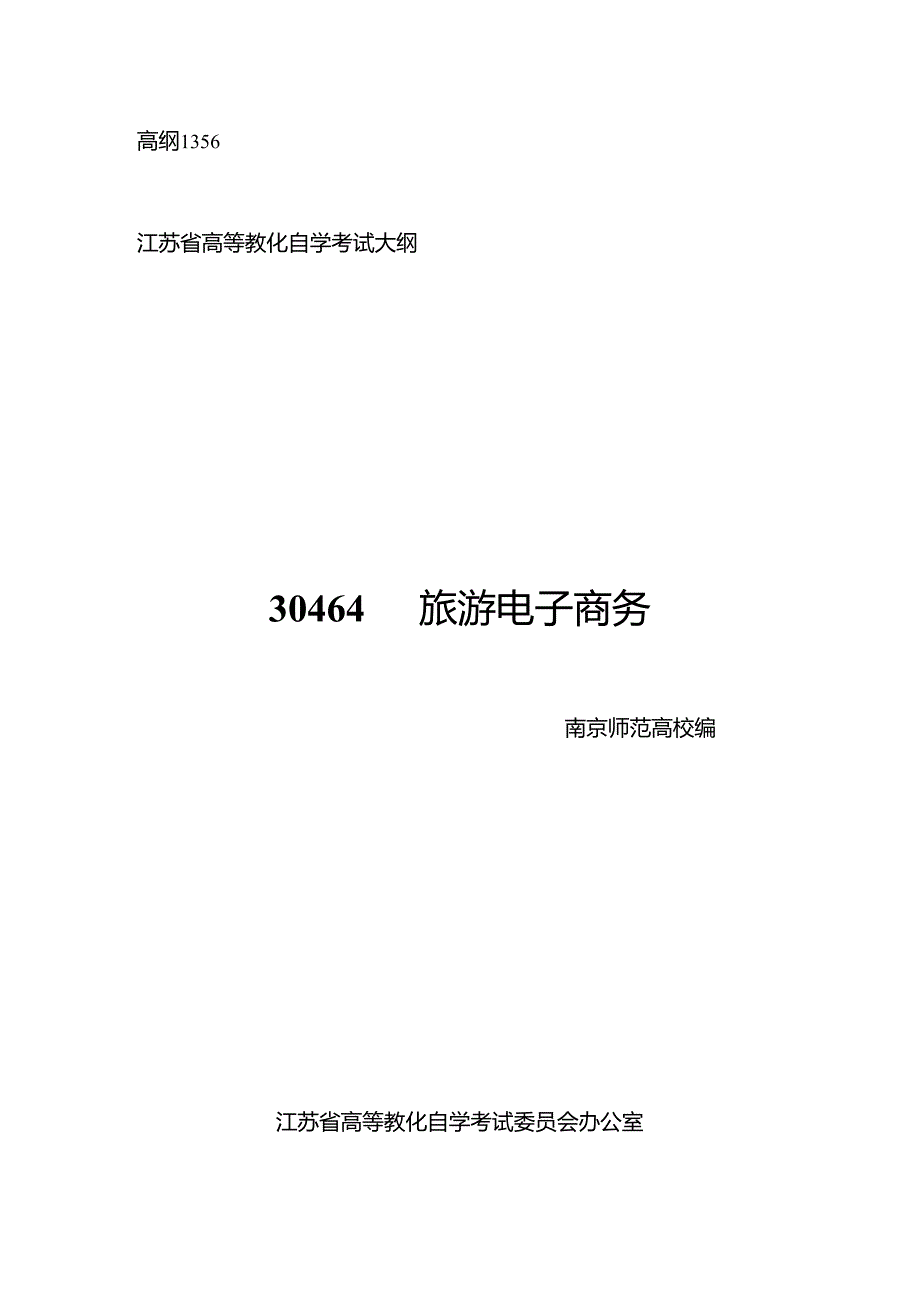 高纲1356

江苏省高等教化自学考试大纲

30464 旅游电子商务

南京师范高校编

江苏省高等教化自学考试委员会办公室